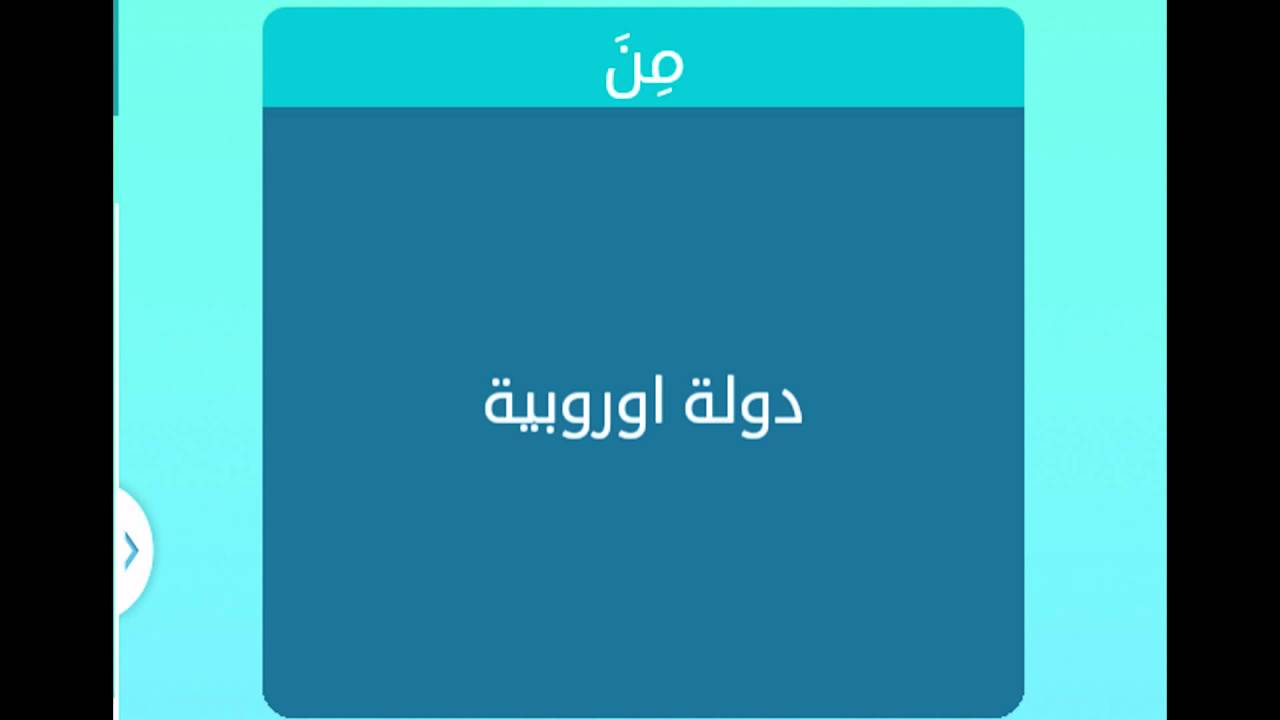 مِنَ

دولة اوروبية